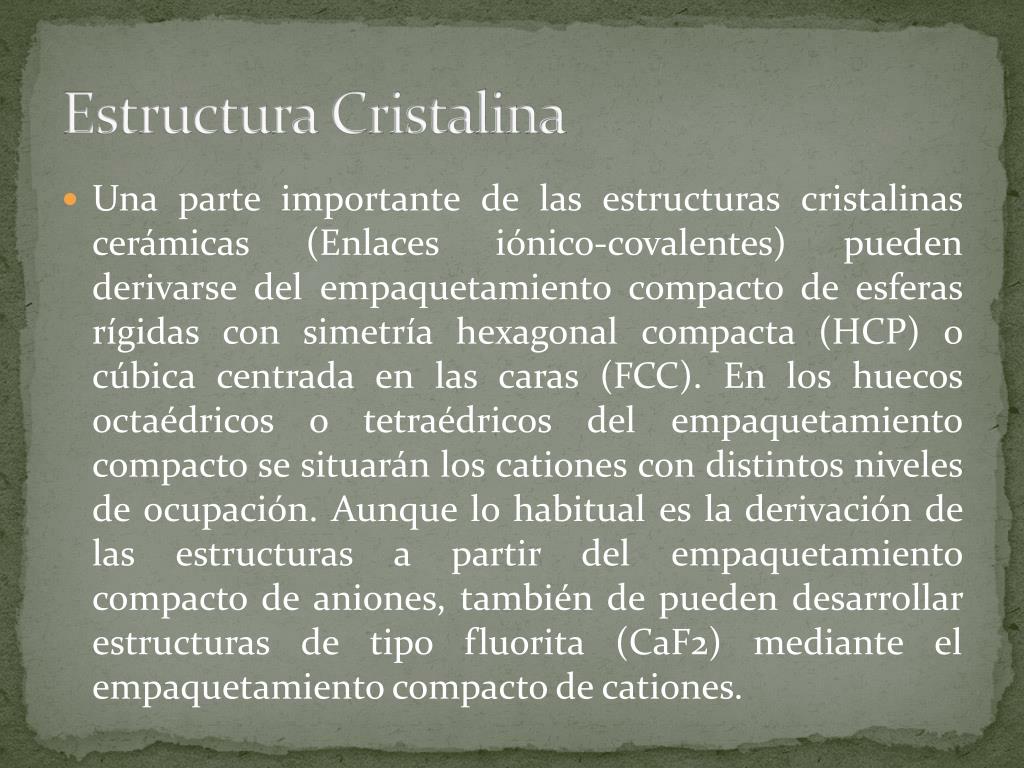 Estructura Cristalina

Una parte importante de las estructuras cristalinas cerámicas (Enlaces iónico-covalentes) pueden derivarse del empaquetamiento compacto de esferas rígidas con simetría hexagonal compacta (HCP) o cúbica centrada en las caras (FCC). En los huecos octaédricos o tetraédricos del empaquetamiento compacto se situarán los cationes con distintos niveles de ocupación. Aunque lo habitual es la derivación de las estructuras a partir del empaquetamiento compacto de aniones, también de pueden desarrollar estructuras de tipo fluorita ($CaF_2$) mediante el empaquetamiento compacto de cationes.